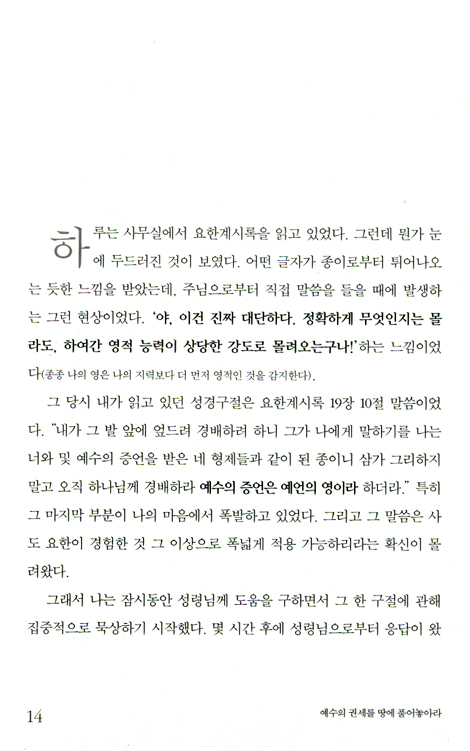 하루는 사무실에서 요한계시록을 읽고 있었다. 그런데 뭔가 눈에 두드러진 것이 보였다. 어떤 글자가 종이로부터 튀어나오는 듯한 느낌을 받았는데, 주님으로부터 직접 말씀을 들을 때에 발생하는 그런 현상이었다. '야, 이건 진짜 대단하다. 정확하게 무엇인지는 몰라도, 하여간 영적 능력이 상당한 강도로 몰려오는구나!'하는 느낌이었다(종종 나의 영은 나의 지력보다 더 먼저 영적인 것을 감지한다).

그 당시 내가 읽고 있던 성경구절은 요한계시록 19장 10절 말씀이었다. "내가 그 발 앞에 엎드려 경배하려 하니 그가 나에게 말하기를 나는 너와 및 예수의 증언을 받은 네 형제들과 같이 된 종이니 삼가 그리하지 말고 오직 하나님께 경배하라 예수의 증언은 예언의 영이라 하더라." 특히 그 마지막 부분이 나의 마음에서 폭발하고 있었다. 그리고 그 말씀은 사도 요한이 경험한 것 그 이상으로 폭넓게 적용 가능하리라는 확신이 몰려왔다.

그래서 나는 잠시동안 성령님께 도움을 구하면서 그 한 구절에 관해 집중적으로 묵상하기 시작했다. 몇 시간 후에 성령님으로부터 응답이 왔

14

예수의 권세를 땅에 풀어놓아라